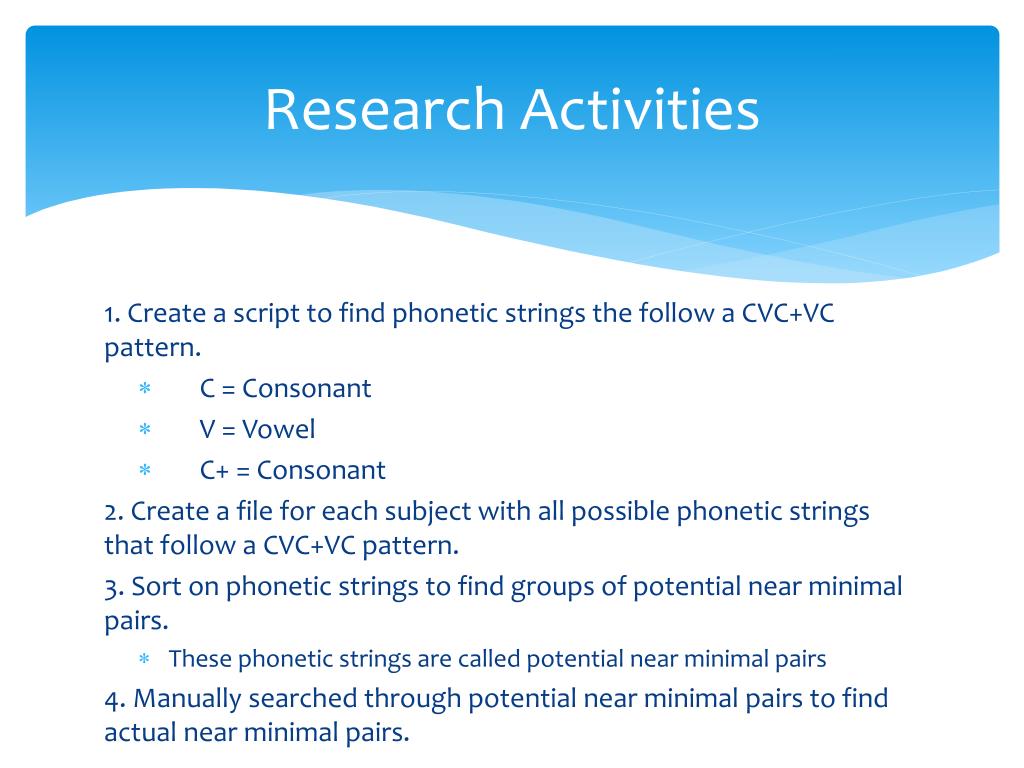 Research Activities

1. Create a script to find phonetic strings the follow a CVC+VC pattern.

* C = Consonant
* V = Vowel
* C+ = Consonant

2. Create a file for each subject with all possible phonetic strings that follow a CVC+VC pattern.

3. Sort on phonetic strings to find groups of potential near minimal pairs.

* These phonetic strings are called potential near minimal pairs

4. Manually searched through potential near minimal pairs to find actual near minimal pairs.